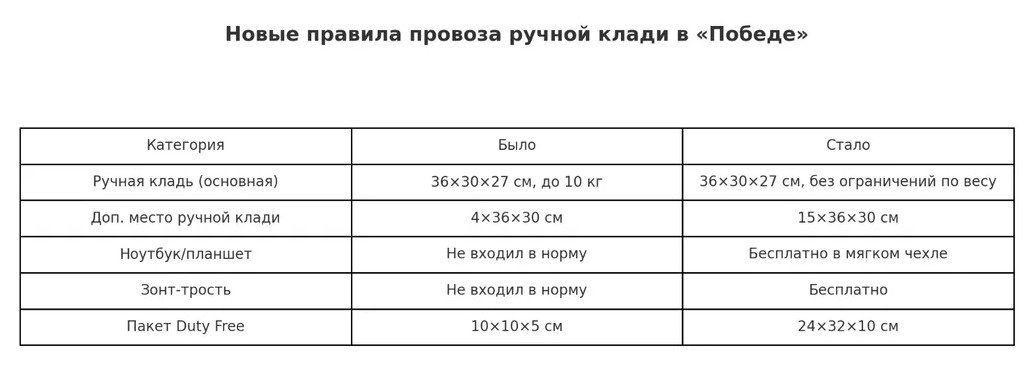 Новые правила провоза ручной клади в «Победе»

| Категория | Было | Стало |
|---|---|---|
| Ручная кладь (основная) | 36×30×27 см, до 10 кг | 36×30×27 см, без ограничений по весу |
| Доп. место ручной клади | 4×36×30 см | 15×36×30 см |
| Ноутбук/планшет | Не входил в норму | Бесплатно в мягком чехле |
| Зонт-трость | Не входил в норму | Бесплатно |
| Пакет Duty Free | 10×10×5 см | 24×32×10 см |